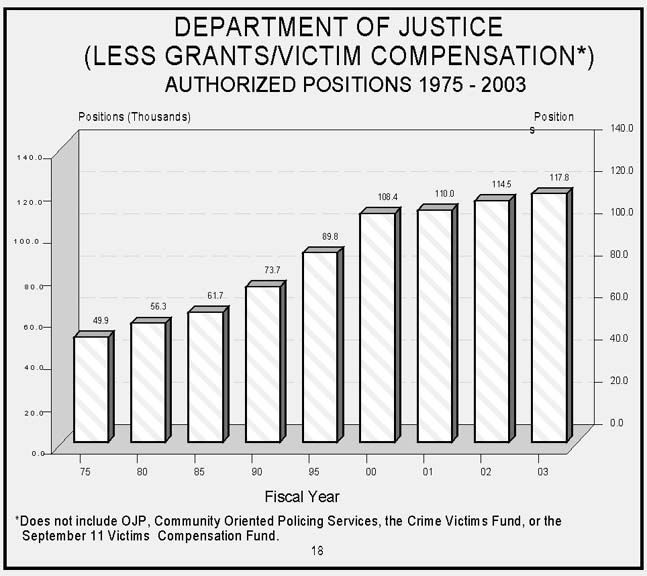 DEPARTMENT OF JUSTICE
(LESS GRANTS/VICTIM COMPENSATION*)
AUTHORIZED POSITIONS 1975 - 2003

Positions (Thousands)

Position s

140.0
120.0
100.0
80.0
60.0
40.0
20.0
0.0

140.0
120.0
100.0
80.0
60.0
40.0
20.0
0.0

49.9
56.3
61.7
73.7
89.8
108.4
110.0
114.5
117.8

75
80
85
90
95
00
01
02
03

Fiscal Year

*Does not include OJP, Community Oriented Policing Services, the Crime Victims Fund, or the September 11 Victims Compensation Fund.

18